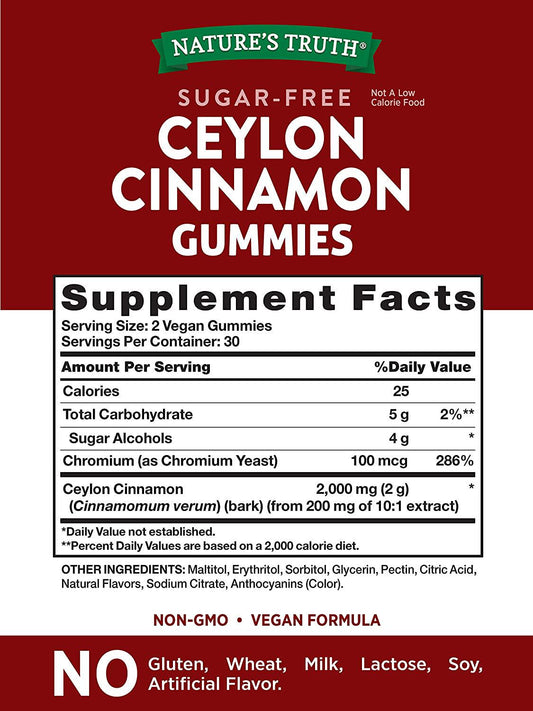 NATURE'S TRUTH®

SUGAR-FREE

Not A Low Calorie Food

CEYLON CINNAMON GUMMIES

Supplement Facts

Serving Size: 2 Vegan Gummies
Servings Per Container: 30

| Amount Per Serving | | %Daily Value |
|---|---|---|
| Calories | 25 | |
| Total Carbohydrate | 5 g | 2%** |
| Sugar Alcohols | 4 g | * |
| Chromium (as Chromium Yeast) | 100 mcg | 286% |
| Ceylon Cinnamon (Cinnamomum verum) (bark) (from 200 mg of 10:1 extract) | 2,000 mg (2 g) | * |

*Daily Value not established.
**Percent Daily Values are based on a 2,000 calorie diet.

OTHER INGREDIENTS: Maltitol, Erythritol, Sorbitol, Glycerin, Pectin, Citric Acid, Natural Flavors, Sodium Citrate, Anthocyanins (Color).

NON-GMO • VEGAN FORMULA

NO Gluten, Wheat, Milk, Lactose, Soy, Artificial Flavor.